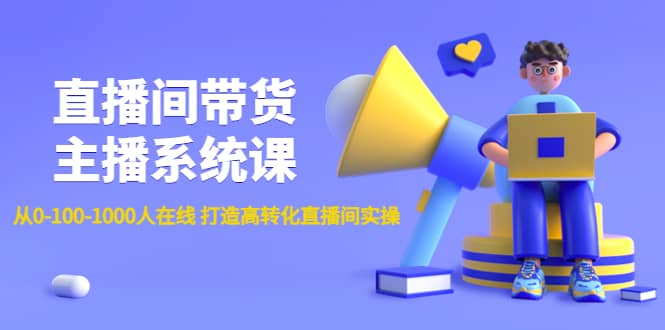 直播间带货
主播系统课

从0-100-1000人在线 打造高转化直播间实操